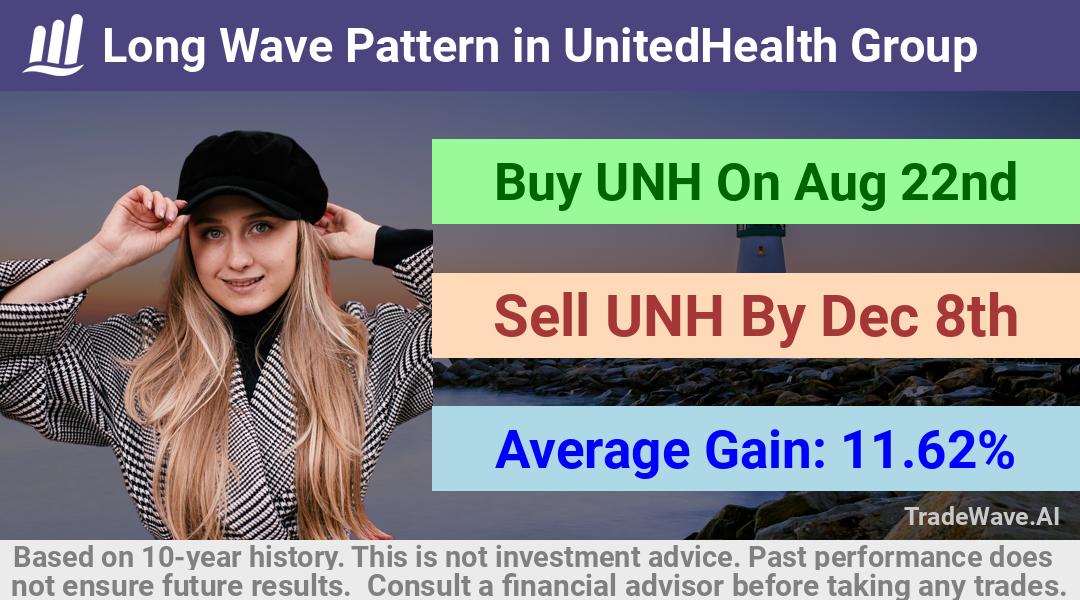 Long Wave Pattern in UnitedHealth Group

Buy UNH On Aug 22nd

Sell UNH By Dec 8th

Average Gain: 11.62%

TradeWave.AI

Based on 10-year history. This is not investment advice. Past performance does not ensure future results. Consult a financial advisor before taking any trades.